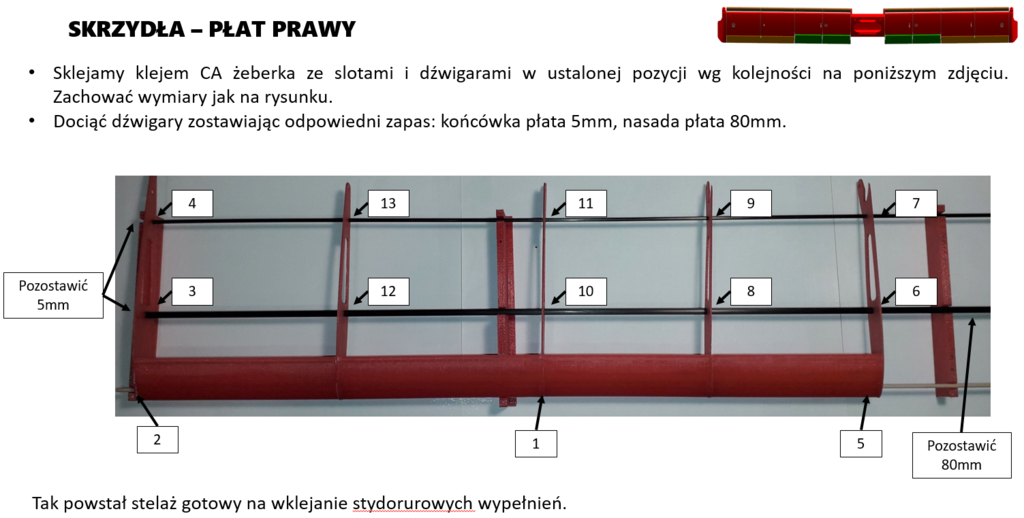 SKRZYDŁA – PŁAT PRAWY

• Sklejamy klejem CA żeberka ze slotami i dźwigarami w ustalonej pozycji wg kolejności na poniższym zdjęciu. Zachować wymiary jak na rysunku.
• Dociąć dźwigary zostawiając odpowiedni zapas: końcówka płata 5mm, nasada płata 80mm.

4
13
11
9
7
Pozostawić 5mm
3
12
10
8
6
2
1
5
Pozostawić 80mm

Tak powstał stelaż gotowy na wklejanie stydorurowych wypełnień.